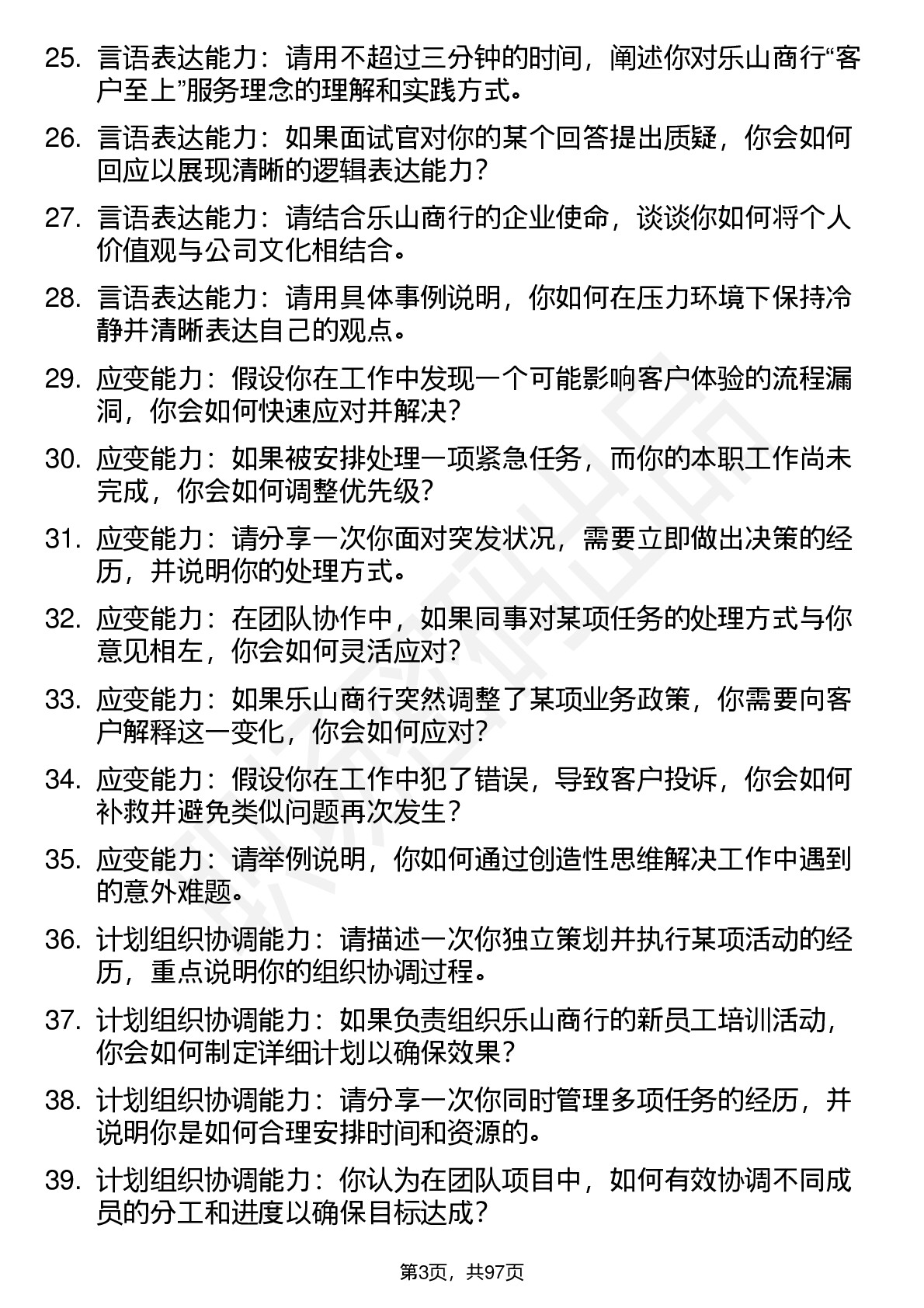 25. 言语表达能力：请用不超过三分钟的时间，阐述你对乐山商行“客户至上”服务理念的理解和实践方式。

26. 言语表达能力：如果面试官对你的某个回答提出质疑，你会如何回应以展现清晰的逻辑表达能力？

27. 言语表达能力：请结合乐山商行的企业使命，谈谈你如何将个人价值观与公司文化相结合。

28. 言语表达能力：请用具体事例说明，你如何在压力环境下保持冷静并清晰表达自己的观点。

29. 应变能力：假设你在工作中发现一个可能影响客户体验的流程漏洞，你会如何快速应对并解决？

30. 应变能力：如果被安排处理一项紧急任务，而你的本职工作尚未完成，你会如何调整优先级？

31. 应变能力：请分享一次你面对突发状况，需要立即做出决策的经历，并说明你的处理方式。

32. 应变能力：在团队协作中，如果同事对某项任务的处理方式与你意见相左，你会如何灵活应对？

33. 应变能力：如果乐山商行突然调整了某项业务政策，你需要向客户解释这一变化，你会如何应对？

34. 应变能力：假设你在工作中犯了错误，导致客户投诉，你会如何补救并避免类似问题再次发生？

35. 应变能力：请举例说明，你如何通过创造性思维解决工作中遇到的意外难题。

36. 计划组织协调能力：请描述一次你独立策划并执行某项活动的经历，重点说明你的组织协调过程。

37. 计划组织协调能力：如果负责组织乐山商行的新员工培训活动，你会如何制定详细计划以确保效果？

38. 计划组织协调能力：请分享一次你同时管理多项任务的经历，并说明你是如何合理安排时间和资源的。

39. 计划组织协调能力：你认为在团队项目中，如何有效协调不同成员的分工和进度以确保目标达成？

第3页，共97页